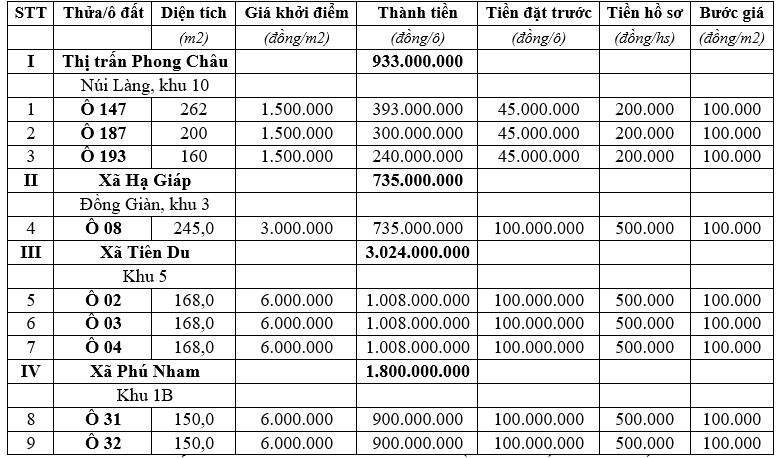 | STT | Thửa/ô đất | Diện tích | Giá khởi điểm | Thành tiền | Tiền đặt trước | Tiền hồ sơ | Bước giá |
|---|---|---|---|---|---|---|---|
| | | (m2) | (đồng/m2) | (đồng/ô) | (đồng/ô) | (đồng/hs) | (đồng/m2) |
| I | Thị trấn Phong Châu | | | 933.000.000 | | | |
| | Núi Làng, khu 10 | | | | | | |
| 1 | Ô 147 | 262 | 1.500.000 | 393.000.000 | 45.000.000 | 200.000 | 100.000 |
| 2 | Ô 187 | 200 | 1.500.000 | 300.000.000 | 45.000.000 | 200.000 | 100.000 |
| 3 | Ô 193 | 160 | 1.500.000 | 240.000.000 | 45.000.000 | 200.000 | 100.000 |
| II | Xã Hạ Giáp | | | 735.000.000 | | | |
| | Đồng Giàn, khu 3 | | | | | | |
| 4 | Ô 08 | 245,0 | 3.000.000 | 735.000.000 | 100.000.000 | 500.000 | 100.000 |
| III | Xã Tiên Du | | | 3.024.000.000 | | | |
| | Khu 5 | | | | | | |
| 5 | Ô 02 | 168,0 | 6.000.000 | 1.008.000.000 | 100.000.000 | 500.000 | 100.000 |
| 6 | Ô 03 | 168,0 | 6.000.000 | 1.008.000.000 | 100.000.000 | 500.000 | 100.000 |
| 7 | Ô 04 | 168,0 | 6.000.000 | 1.008.000.000 | 100.000.000 | 500.000 | 100.000 |
| IV | Xã Phú Nham | | | 1.800.000.000 | | | |
| | Khu 1B | | | | | | |
| 8 | Ô 31 | 150,0 | 6.000.000 | 900.000.000 | 100.000.000 | 500.000 | 100.000 |
| 9 | Ô 32 | 150,0 | 6.000.000 | 900.000.000 | 100.000.000 | 500.000 | 100.000 |